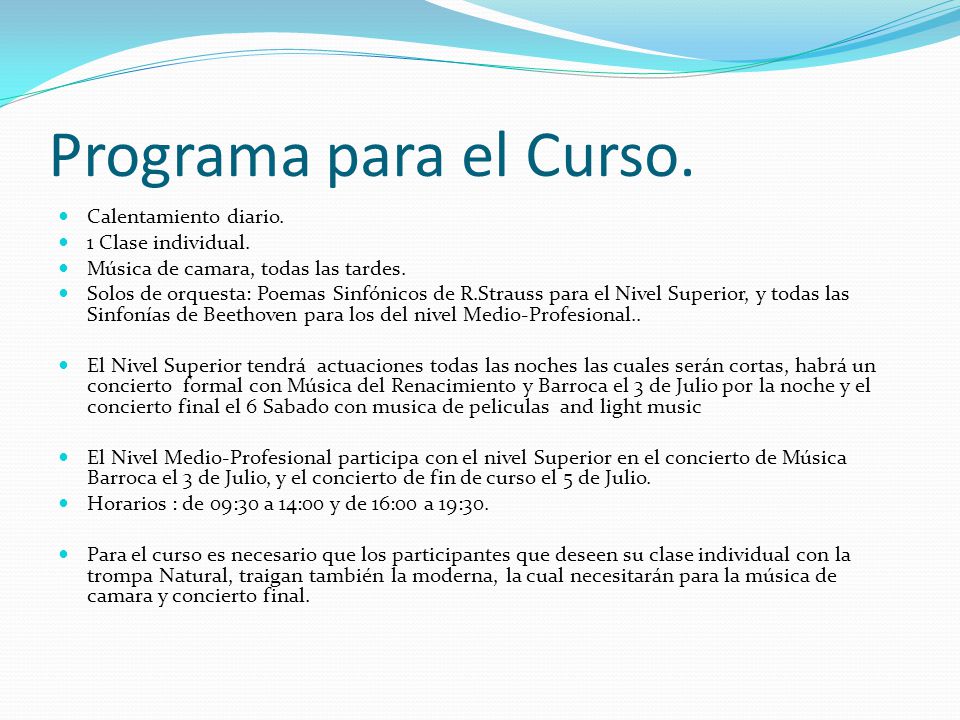 Programa para el Curso.

Calentamiento diario.

1 Clase individual.

Música de camara, todas las tardes.

Solos de orquesta: Poemas Sinfónicos de R.Strauss para el Nivel Superior, y todas las Sinfonías de Beethoven para los del nivel Medio-Profesional..

El Nivel Superior tendrá actuaciones todas las noches las cuales serán cortas, habrá un concierto formal con Música del Renacimiento y Barroca el 3 de Julio por la noche y el concierto final el 6 Sabado con musica de peliculas and light music

El Nivel Medio-Profesional participa con el nivel Superior en el concierto de Música Barroca el 3 de Julio, y el concierto de fin de curso el 5 de Julio.

Horarios : de 09:30 a 14:00 y de 16:00 a 19:30.

Para el curso es necesario que los participantes que deseen su clase individual con la trompa Natural, traigan también la moderna, la cual necesitarán para la música de camara y concierto final.